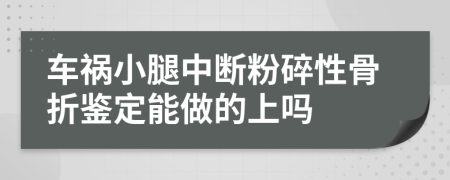 车祸小腿中断粉碎性骨折鉴定能做的上吗